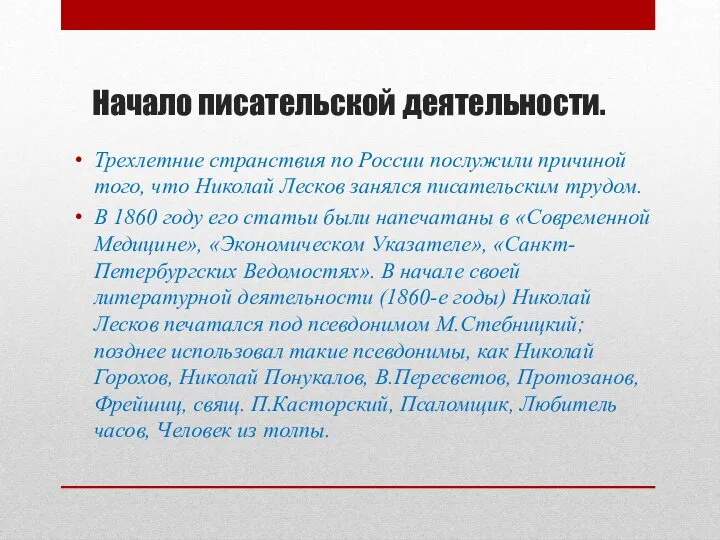 Начало писательской деятельности.

• Трехлетние странствия по России послужили причиной того, что Николай Лесков занялся писательским трудом.

• В 1860 году его статьи были напечатаны в «Современной Медицине», «Экономическом Указателе», «Санкт-Петербургских Ведомостях». В начале своей литературной деятельности (1860-е годы) Николай Лесков печатался под псевдонимом М.Стебницкий; позднее использовал такие псевдонимы, как Николай Горохов, Николай Понукалов, В.Пересветов, Протозанов, Фрейшиц, свящ. П.Касторский, Псаломщик, Любитель часов, Человек из толпы.